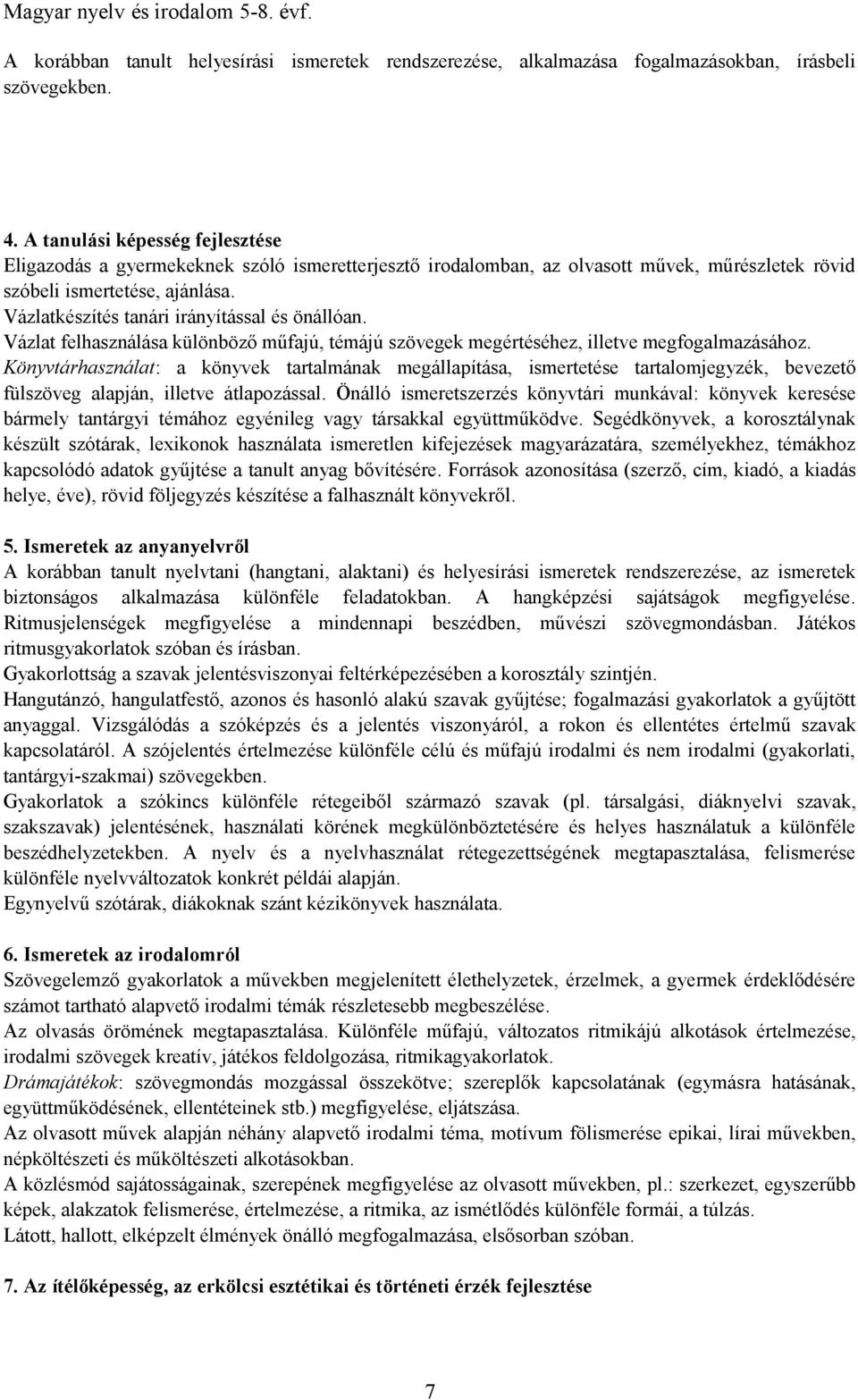 Magyar nyelv és irodalom 5-8. évf.

A korábban tanult helyesírási ismeretek rendszerezése, alkalmazása fogalmazásokban, írásbeli szövegekben.

4. A tanulási képesség fejlesztése
Eligazodás a gyermekeknek szóló ismeretterjesztő irodalomban, az olvasott művek, műrészletek rövid szóbeli ismertetése, ajánlása.
Vázlatkészítés tanári irányítással és önállóan.
Vázlat felhasználása különböző műfajú, témájú szövegek megértéséhez, illetve megfogalmazásához.
Könyvtárhasználat: a könyvek tartalmának megállapítása, ismertetése tartalomjegyzék, bevezető fülszöveg alapján, illetve átlapozással. Önálló ismeretszerzés könyvtári munkával: könyvek keresése bármely tantárgyi témához egyénileg vagy társakkal együttműködve. Segédkönyvek, a korosztálynak készült szótárak, lexikonok használata ismeretlen kifejezések magyarázatára, személyekhez, témákhoz kapcsolódó adatok gyűjtése a tanult anyag bővítésére. Források azonosítása (szerző, cím, kiadó, a kiadás helye, éve), rövid följegyzés készítése a falhasznált könyvekről.

5. Ismeretek az anyanyelvről
A korábban tanult nyelvtani (hangtani, alaktani) és helyesírási ismeretek rendszerezése, az ismeretek biztonságos alkalmazása különféle feladatokban. A hangképzési sajátságok megfigyelése. Ritmusjelenségek megfigyelése a mindennapi beszédben, művészi szövegmondásban. Játékos ritmusgyakorlatok szóban és írásban.
Gyakorlottság a szavak jelentésviszonyai feltérképezésében a korosztály szintjén.
Hangutánzó, hangulatfestő, azonos és hasonló alakú szavak gyűjtése; fogalmazási gyakorlatok a gyűjtött anyaggal. Vizsgálódás a szóképzés és a jelentés viszonyáról, a rokon és ellentétes értelmű szavak kapcsolatáról. A szójelentés értelmezése különféle célú és műfajú irodalmi és nem irodalmi (gyakorlati, tantárgyi-szakmai) szövegekben.
Gyakorlatok a szókincs különféle rétegeiből származó szavak (pl. társalgási, diáknyelvi szavak, szakszavak) jelentésének, használati körének megkülönböztetésére és helyes használatuk a különféle beszédhelyzetekben. A nyelv és a nyelvhasználat rétegezettségének megtapasztalása, felismerése különféle nyelvváltozatok konkrét példái alapján.
Egynyelvű szótárak, diákoknak szánt kézikönyvek használata.

6. Ismeretek az irodalomról
Szövegelemző gyakorlatok a művekben megjelenített élethelyzetek, érzelmek, a gyermek érdeklődésére számot tartható alapvető irodalmi témák részletesebb megbeszélése.
Az olvasás örömének megtapasztalása. Különféle műfajú, változatos ritmikájú alkotások értelmezése, irodalmi szövegek kreatív, játékos feldolgozása, ritmikagyakorlatok.
Drámajátékok: szövegmondás mozgással összekötve; szereplők kapcsolatának (egymásra hatásának, együttműködésének, ellentéteinek stb.) megfigyelése, eljátszása.
Az olvasott művek alapján néhány alapvető irodalmi téma, motívum fölismerése epikai, lírai művekben, népköltészeti és műköltészeti alkotásokban.
A közlésmód sajátosságainak, szerepének megfigyelése az olvasott művekben, pl.: szerkezet, egyszerűbb képek, alakzatok felismerése, értelmezése, a ritmika, az ismétlődés különféle formái, a túlzás.
Látott, hallott, elképzelt élmények önálló megfogalmazása, elsősorban szóban.

7. Az ítélőképesség, az erkölcsi esztétikai és történeti érzék fejlesztése

7